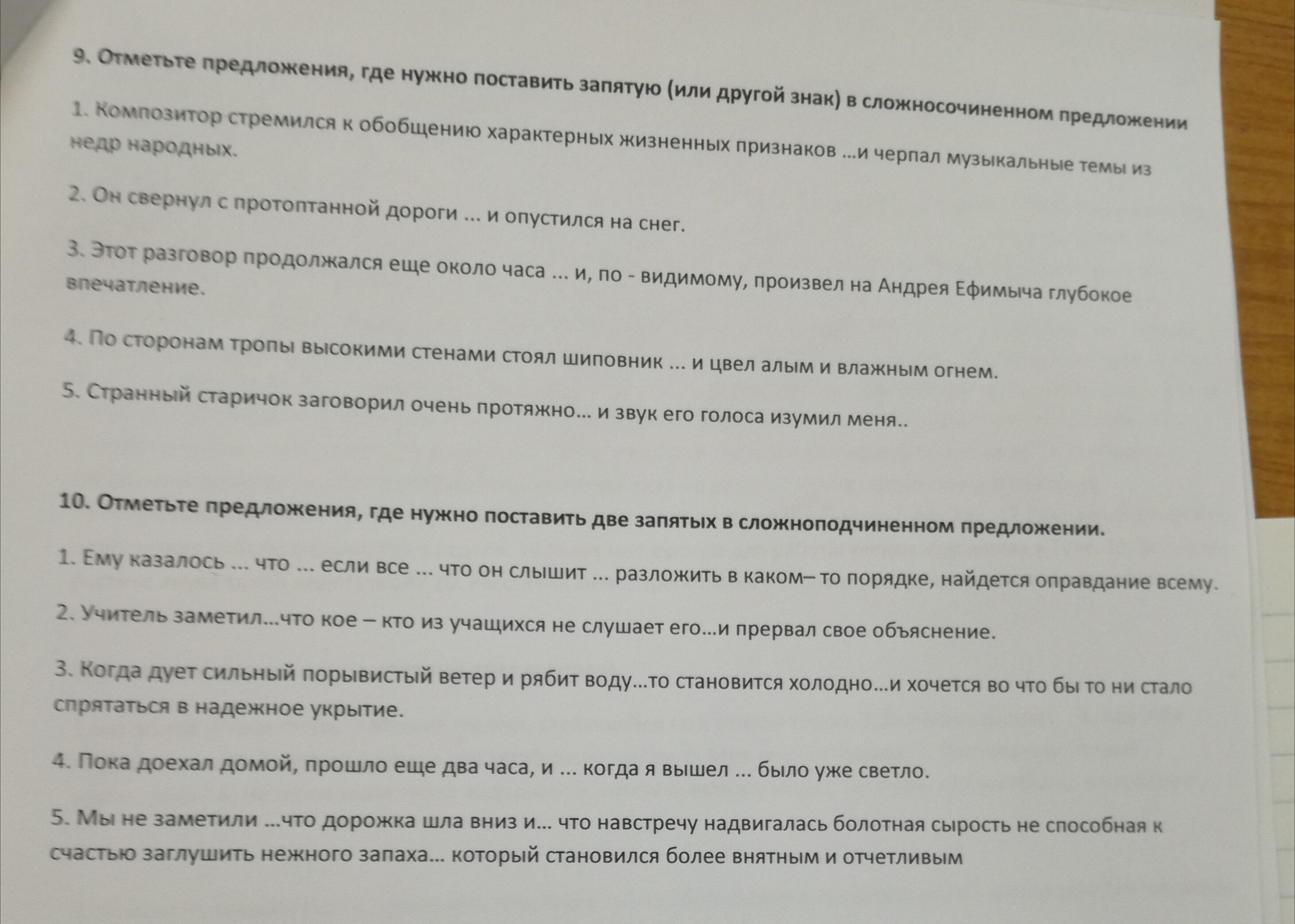 9. Отметьте предложения, где нужно поставить запятую (или другой знак) в сложносочиненном предложении

1. Композитор стремился к обобщению характерных жизненных признаков ...и черпал музыкальные темы из недр народных.

2. Он свернул с протоптанной дороги ... и опустился на снег.

3. Этот разговор продолжался еще около часа ... и, по - видимому, произвел на Андрея Ефимыча глубокое впечатление.

4. По сторонам тропы высокими стенами стоял шиповник ... и цвел алым и влажным огнем.

5. Странный старичок заговорил очень протяжно... и звук его голоса изумил меня..

10. Отметьте предложения, где нужно поставить две запятых в сложноподчиненном предложении.

1. Ему казалось ... что ... если все ... что он слышит ... разложить в каком– то порядке, найдется оправдание всему.

2. Учитель заметил...что кое – кто из учащихся не слушает его...и прервал свое объяснение.

3. Когда дует сильный порывистый ветер и рябит воду...то становится холодно...и хочется во что бы то ни стало спрятаться в надежное укрытие.

4. Пока доехал домой, прошло еще два часа, и ... когда я вышел ... было уже светло.

5. Мы не заметили ...что дорожка шла вниз и... что навстречу надвигалась болотная сырость не способная к счастью заглушить нежного запаха... который становился более внятным и отчетливым